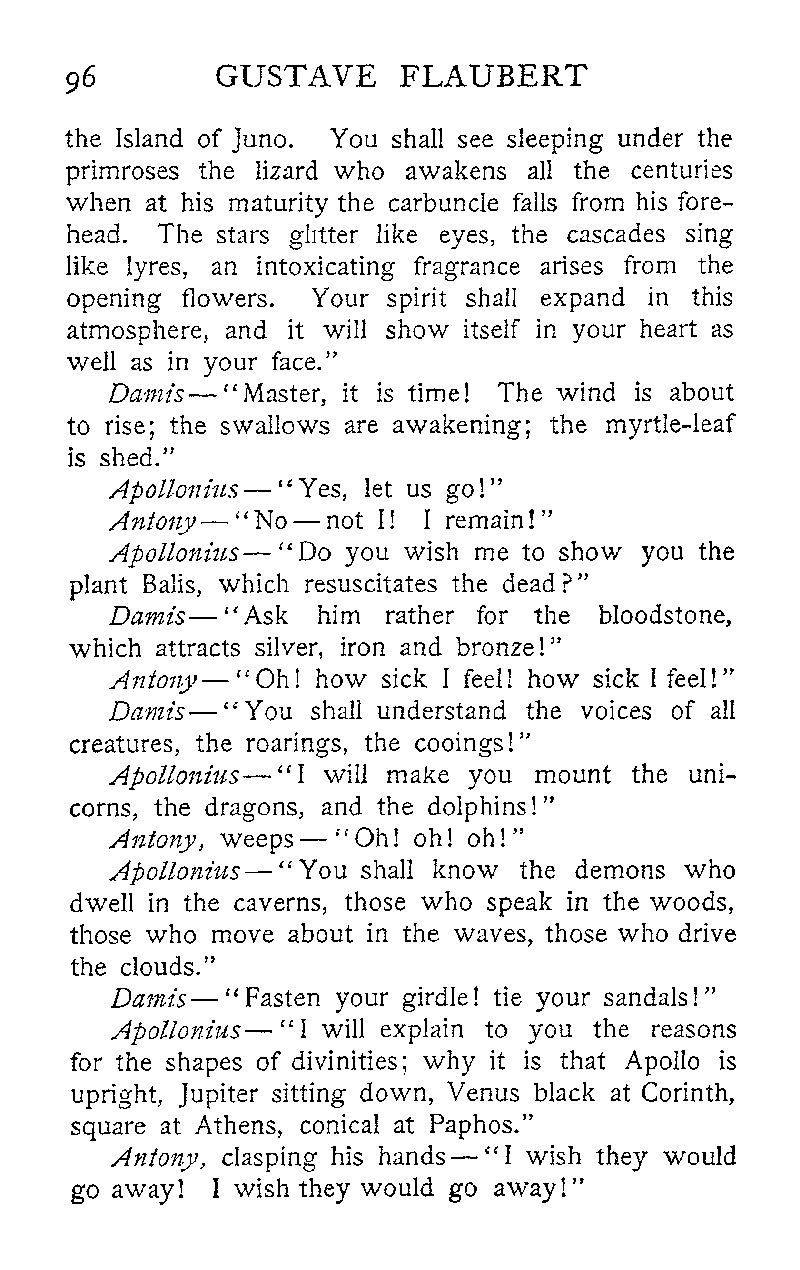 96 GUSTAVE FLAUBERT

the Island of Juno. You shall see sleeping under the primroses the lizard who awakens all the centuries when at his maturity the carbuncle falls from his forehead. The stars glitter like eyes, the cascades sing like lyres, an intoxicating fragrance arises from the opening flowers. Your spirit shall expand in this atmosphere, and it will show itself in your heart as well as in your face."

Damis—"Master, it is time! The wind is about to rise; the swallows are awakening; the myrtle-leaf is shed."

Apollonius—"Yes, let us go!"

Antony—"No—not I! I remain!"

Apollonius—"Do you wish me to show you the plant Balis, which resuscitates the dead?"

Damis—"Ask him rather for the bloodstone, which attracts silver, iron and bronze!"

Antony—"Oh! how sick I feel! how sick I feel!"

Damis—"You shall understand the voices of all creatures, the roarings, the cooings!"

Apollonius—"I will make you mount the unicorns, the dragons, and the dolphins!"

Antony, weeps—"Oh! oh! oh!"

Apollonius—"You shall know the demons who dwell in the caverns, those who speak in the woods, those who move about in the waves, those who drive the clouds."

Damis—"Fasten your girdle! tie your sandals!"

Apollonius—"I will explain to you the reasons for the shapes of divinities; why it is that Apollo is upright, Jupiter sitting down, Venus black at Corinth, square at Athens, conical at Paphos."

Antony, clasping his hands—"I wish they would go away! I wish they would go away!"